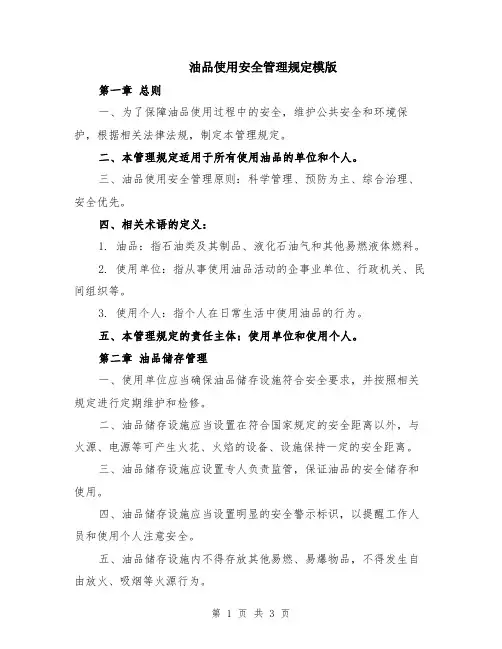 油品使用安全管理规定模版

第一章 总则

一、为了保障油品使用过程中的安全，维护公共安全和环境保护，根据相关法律法规，制定本管理规定。

二、本管理规定适用于所有使用油品的单位和个人。

三、油品使用安全管理原则：科学管理、预防为主、综合治理、安全优先。

四、相关术语的定义：

1. 油品：指石油类及其制品、液化石油气和其他易燃液体燃料。

2. 使用单位：指从事使用油品活动的企事业单位、行政机关、民间组织等。

3. 使用个人：指个人在日常生活中使用油品的行为。

五、本管理规定的责任主体：使用单位和使用个人。

第二章 油品储存管理

一、使用单位应当确保油品储存设施符合安全要求，并按照相关规定进行定期维护和检修。

二、油品储存设施应当设置在符合国家规定的安全距离以外，与火源、电源等可产生火花、火焰的设备、设施保持一定的安全距离。

三、油品储存设施应设置专人负责监管，保证油品的安全储存和使用。

四、油品储存设施应当设置明显的安全警示标识，以提醒工作人员和使用个人注意安全。

五、油品储存设施内不得存放其他易燃、易爆物品，不得发生自由放火、吸烟等火源行为。

第 1 页 共 3 页